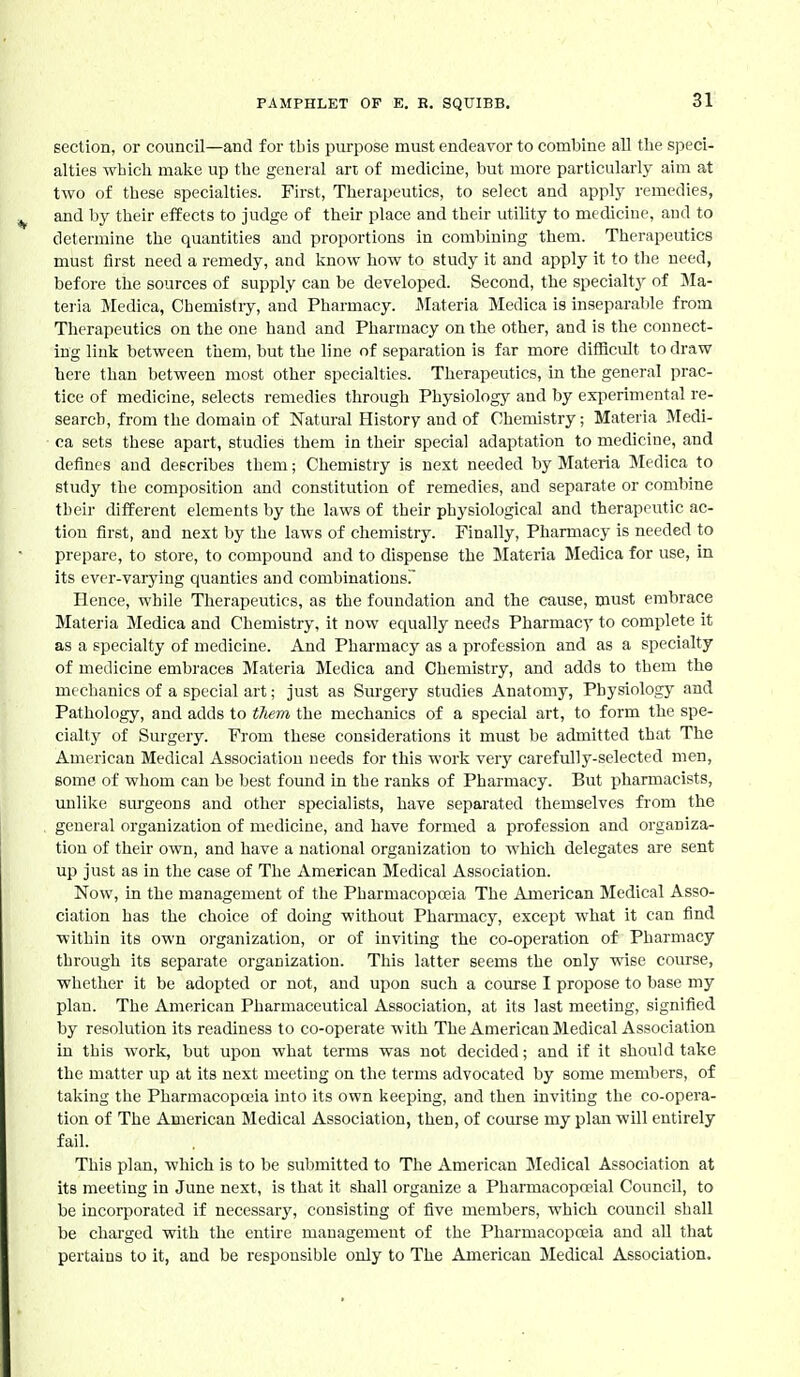 PAMPHLET OF E. R. SQUIBB. 31

section, or council—and for this purpose must endeavor to combine all the specialties which make up the general art of medicine, but more particularly aim at two of these specialties. First, Therapeutics, to select and apply remedies, and by their effects to judge of their place and their utility to medicine, and to determine the quantities and proportions in combining them. Therapeutics must first need a remedy, and know how to study it and apply it to the need, before the sources of supply can be developed. Second, the specialty of Materia Medica, Chemistry, and Pharmacy. Materia Medica is inseparable from Therapeutics on the one hand and Pharmacy on the other, and is the connecting link between them, but the line of separation is far more difficult to draw here than between most other specialties. Therapeutics, in the general practice of medicine, selects remedies through Physiology and by experimental research, from the domain of Natural History and of Chemistry; Materia Medica sets these apart, studies them in their special adaptation to medicine, and defines and describes them; Chemistry is next needed by Materia Medica to study the composition and constitution of remedies, and separate or combine their different elements by the laws of their physiological and therapeutic action first, and next by the laws of chemistry. Finally, Pharmacy is needed to prepare, to store, to compound and to dispense the Materia Medica for use, in its ever-varying quanties and combinations.

Hence, while Therapeutics, as the foundation and the cause, must embrace Materia Medica and Chemistry, it now equally needs Pharmacy to complete it as a specialty of medicine. And Pharmacy as a profession and as a specialty of medicine embraces Materia Medica and Chemistry, and adds to them the mechanics of a special art; just as Surgery studies Anatomy, Physiology and Pathology, and adds to them the mechanics of a special art, to form the specialty of Surgery. From these considerations it must be admitted that The American Medical Association needs for this work very carefully-selected men, some of whom can be best found in the ranks of Pharmacy. But pharmacists, unlike surgeons and other specialists, have separated themselves from the general organization of medicine, and have formed a profession and organization of their own, and have a national organization to which delegates are sent up just as in the case of The American Medical Association.

Now, in the management of the Pharmacopœia The American Medical Association has the choice of doing without Pharmacy, except what it can find within its own organization, or of inviting the co-operation of Pharmacy through its separate organization. This latter seems the only wise course, whether it be adopted or not, and upon such a course I propose to base my plan. The American Pharmaceutical Association, at its last meeting, signified by resolution its readiness to co-operate with The American Medical Association in this work, but upon what terms was not decided; and if it should take the matter up at its next meeting on the terms advocated by some members, of taking the Pharmacopœia into its own keeping, and then inviting the co-operation of The American Medical Association, then, of course my plan will entirely fail.

This plan, which is to be submitted to The American Medical Association at its meeting in June next, is that it shall organize a Pharmacopœial Council, to be incorporated if necessary, consisting of five members, which council shall be charged with the entire management of the Pharmacopœia and all that pertains to it, and be responsible only to The American Medical Association.